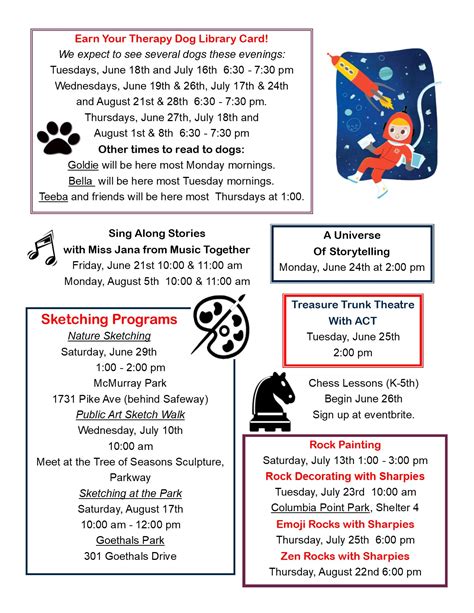 Earn Your Therapy Dog Library Card!
We expect to see several dogs these evenings:
Tuesdays, June 18th and July 16th 6:30 - 7:30 pm
Wednesdays, June 19th & 26th, July 17th & 24th
and August 21st & 28th 6:30 - 7:30 pm.
Thursdays, June 27th, July 18th and
August 1st & 8th 6:30 - 7:30 pm
Other times to read to dogs:
Goldie will be here most Monday mornings.
Bella will be here most Tuesday mornings.
Teeba and friends will be here most Thursdays at 1:00.

Sing Along Stories
with Miss Jana from Music Together
Friday, June 21st 10:00 & 11:00 am
Monday, August 5th 10:00 & 11:00 am

A Universe
Of Storytelling
Monday, June 24th at 2:00 pm

Sketching Programs
Nature Sketching
Saturday, June 29th
1:00 - 2:00 pm
McMurray Park
1731 Pike Ave (behind Safeway)
Public Art Sketch Walk
Wednesday, July 10th
10:00 am
Meet at the Tree of Seasons Sculpture,
Parkway
Sketching at the Park
Saturday, August 17th
10:00 am - 12:00 pm
Goethals Park
301 Goethals Drive

Treasure Trunk Theatre
With ACT
Tuesday, June 25th
2:00 pm

Chess Lessons (K-5th)
Begin June 26th
Sign up at eventbrite.

Rock Painting
Saturday, July 13th 1:00 - 3:00 pm
Rock Decorating with Sharpies
Tuesday, July 23rd 10:00 am
Columbia Point Park, Shelter 4
Emoji Rocks with Sharpies
Thursday, July 25th 6:00 pm
Zen Rocks with Sharpies
Thursday, August 22nd 6:00 pm